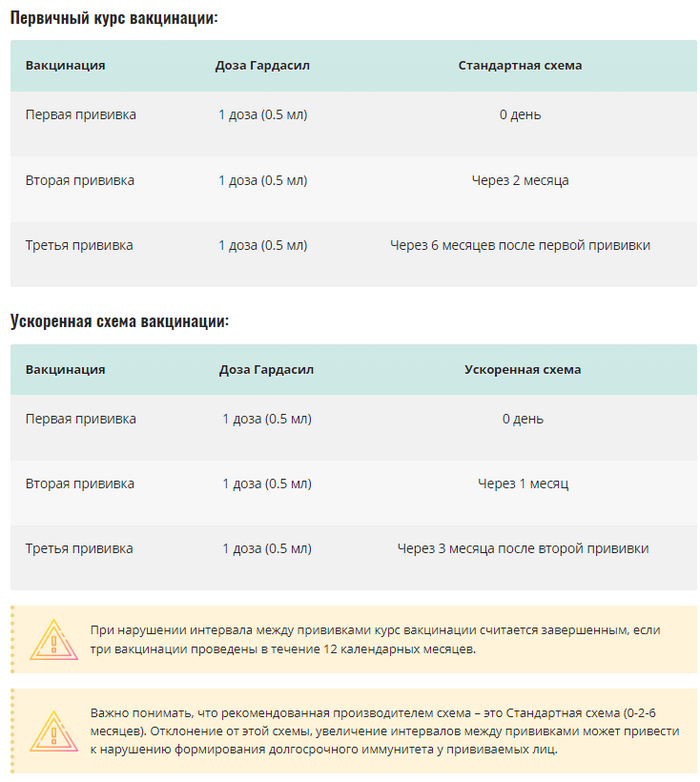 Первичный курс вакцинации:

| Вакцинация | Доза Гардасил | Стандартная схема |
|---|---|---|
| Первая прививка | 1 доза (0.5 мл) | 0 день |
| Вторая прививка | 1 доза (0.5 мл) | Через 2 месяца |
| Третья прививка | 1 доза (0.5 мл) | Через 6 месяцев после первой прививки |

Ускоренная схема вакцинации:

| Вакцинация | Доза Гардасил | Ускоренная схема |
|---|---|---|
| Первая прививка | 1 доза (0.5 мл) | 0 день |
| Вторая прививка | 1 доза (0.5 мл) | Через 1 месяц |
| Третья прививка | 1 доза (0.5 мл) | Через 3 месяца после второй прививки |

При нарушении интервала между прививками курс вакцинации считается завершенным, если три вакцинации проведены в течение 12 календарных месяцев.

Важно понимать, что рекомендованная производителем схема – это Стандартная схема (0-2-6 месяцев). Отклонение от этой схемы, увеличение интервалов между прививками может привести к нарушению формирования долгосрочного иммунитета у прививаемых лиц.